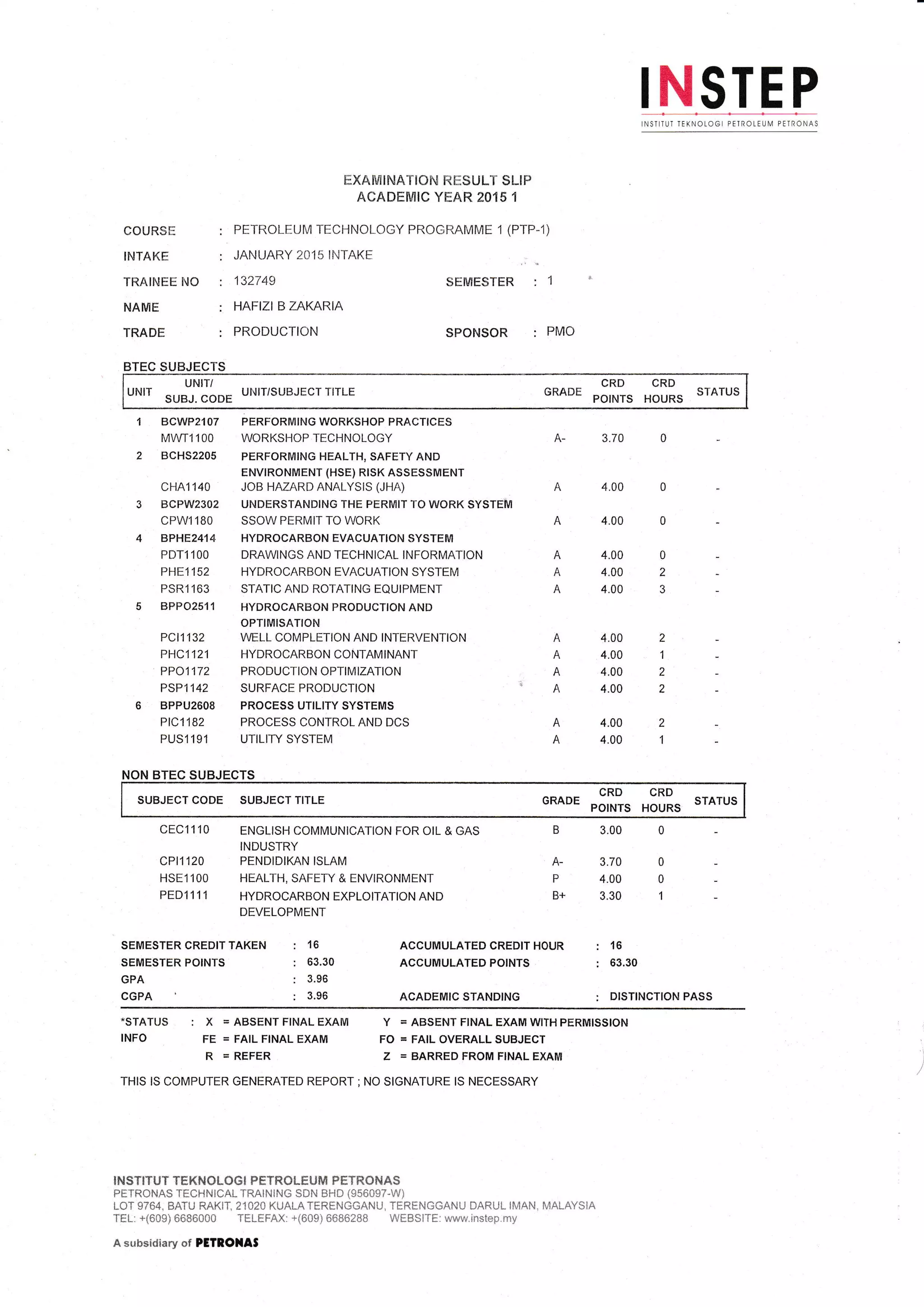 INSTEP
INSTITUT TEKNOLOGI PETROLEUM PETRONAS

EXAMINATION RESULT SLIP
ACADEMIC YEAR 2015 1

COURSE : PETROLEUM TECHNOLOGY PROGRAMME 1 (PTP-1)
INTAKE : JANUARY 2015 INTAKE
TRAINEE NO : 132749 SEMESTER : 1
NAME : HAFIZI B ZAKARIA
TRADE : PRODUCTION SPONSOR : PMO

BTEC SUBJECTS

| UNIT | UNIT/ SUBJ. CODE | UNIT/SUBJECT TITLE | GRADE | CRD POINTS | CRD HOURS | STATUS |
|---|---|---|---|---|---|---|
| 1 | BCWP2107 | PERFORMING WORKSHOP PRACTICES | | | | |
| | MWT1100 | WORKSHOP TECHNOLOGY | A- | 3.70 | 0 | - |
| 2 | BCHS2205 | PERFORMING HEALTH, SAFETY AND ENVIRONMENT (HSE) RISK ASSESSMENT | | | | |
| | CHA1140 | JOB HAZARD ANALYSIS (JHA) | A | 4.00 | 0 | - |
| 3 | BCPW2302 | UNDERSTANDING THE PERMIT TO WORK SYSTEM | | | | |
| | CPW1180 | SSOW PERMIT TO WORK | A | 4.00 | 0 | - |
| 4 | BPHE2414 | HYDROCARBON EVACUATION SYSTEM | | | | |
| | PDT1100 | DRAWINGS AND TECHNICAL INFORMATION | A | 4.00 | 0 | - |
| | PHE1152 | HYDROCARBON EVACUATION SYSTEM | A | 4.00 | 2 | - |
| | PSR1163 | STATIC AND ROTATING EQUIPMENT | A | 4.00 | 3 | - |
| 5 | BPPO2511 | HYDROCARBON PRODUCTION AND OPTIMISATION | | | | |
| | PCI1132 | WELL COMPLETION AND INTERVENTION | A | 4.00 | 2 | - |
| | PHC1121 | HYDROCARBON CONTAMINANT | A | 4.00 | 1 | - |
| | PPO1172 | PRODUCTION OPTIMIZATION | A | 4.00 | 2 | - |
| | PSP1142 | SURFACE PRODUCTION | A | 4.00 | 2 | - |
| 6 | BPPU2608 | PROCESS UTILITY SYSTEMS | | | | |
| | PIC1182 | PROCESS CONTROL AND DCS | A | 4.00 | 2 | - |
| | PUS1191 | UTILITY SYSTEM | A | 4.00 | 1 | - |

NON BTEC SUBJECTS

| SUBJECT CODE | SUBJECT TITLE | GRADE | CRD POINTS | CRD HOURS | STATUS |
|---|---|---|---|---|---|
| CEC1110 | ENGLISH COMMUNICATION FOR OIL & GAS INDUSTRY | B | 3.00 | 0 | - |
| CPI1120 | PENDIDIKAN ISLAM | A- | 3.70 | 0 | - |
| HSE1100 | HEALTH, SAFETY & ENVIRONMENT | P | 4.00 | 0 | - |
| PED1111 | HYDROCARBON EXPLOITATION AND DEVELOPMENT | B+ | 3.30 | 1 | - |

SEMESTER CREDIT TAKEN : 16 ACCUMULATED CREDIT HOUR : 16
SEMESTER POINTS : 63.30 ACCUMULATED POINTS : 63.30
GPA : 3.96
CGPA : 3.96 ACADEMIC STANDING : DISTINCTION PASS

*STATUS INFO : X = ABSENT FINAL EXAM Y = ABSENT FINAL EXAM WITH PERMISSION
FE = FAIL FINAL EXAM FO = FAIL OVERALL SUBJECT
R = REFER Z = BARRED FROM FINAL EXAM

THIS IS COMPUTER GENERATED REPORT ; NO SIGNATURE IS NECESSARY

INSTITUT TEKNOLOGI PETROLEUM PETRONAS
PETRONAS TECHNICAL TRAINING SDN BHD (956097-W)
LOT 9764, BATU RAKIT, 21020 KUALA TERENGGANU, TERENGGANU DARUL IMAN, MALAYSIA
TEL: +(609) 6686000 TELEFAX: +(609) 6686288 WEBSITE: www.instep.my

A subsidiary of PETRONAS